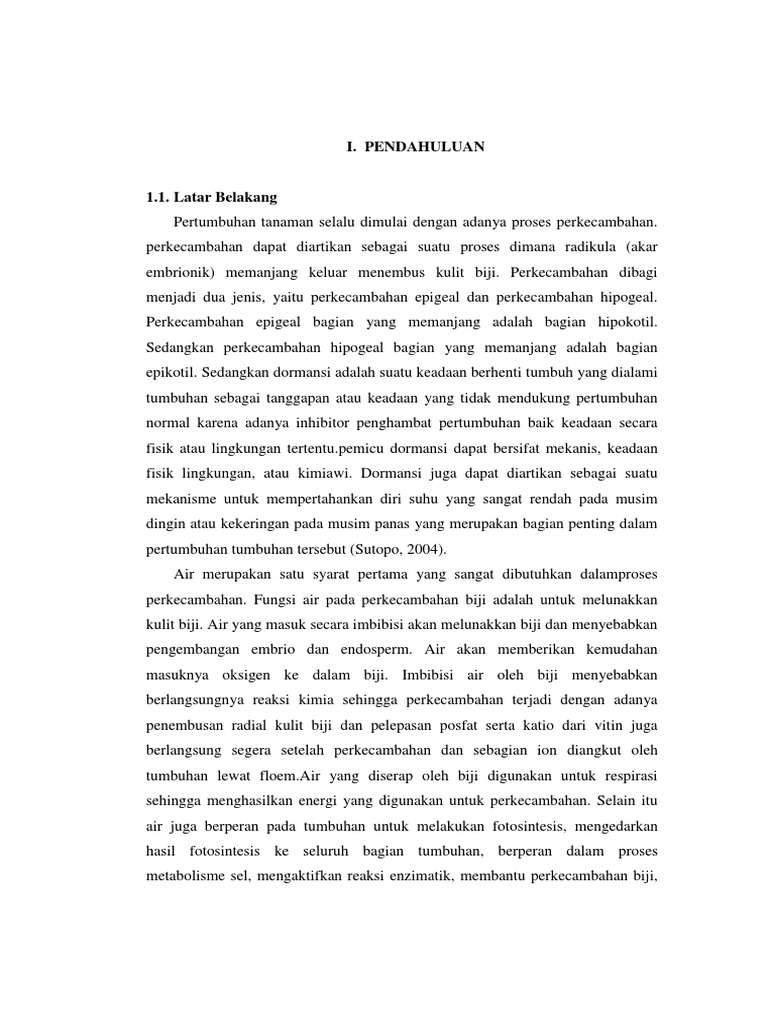 I. PENDAHULUAN

1.1. Latar Belakang

Pertumbuhan tanaman selalu dimulai dengan adanya proses perkecambahan. perkecambahan dapat diartikan sebagai suatu proses dimana radikula (akar embrionik) memanjang keluar menembus kulit biji. Perkecambahan dibagi menjadi dua jenis, yaitu perkecambahan epigeal dan perkecambahan hipogeal. Perkecambahan epigeal bagian yang memanjang adalah bagian hipokotil. Sedangkan perkecambahan hipogeal bagian yang memanjang adalah bagian epikotil. Sedangkan dormansi adalah suatu keadaan berhenti tumbuh yang dialami tumbuhan sebagai tanggapan atau keadaan yang tidak mendukung pertumbuhan normal karena adanya inhibitor penghambat pertumbuhan baik keadaan secara fisik atau lingkungan tertentu.pemicu dormansi dapat bersifat mekanis, keadaan fisik lingkungan, atau kimiawi. Dormansi juga dapat diartikan sebagai suatu mekanisme untuk mempertahankan diri suhu yang sangat rendah pada musim dingin atau kekeringan pada musim panas yang merupakan bagian penting dalam pertumbuhan tumbuhan tersebut (Sutopo, 2004).

Air merupakan satu syarat pertama yang sangat dibutuhkan dalamproses perkecambahan. Fungsi air pada perkecambahan biji adalah untuk melunakkan kulit biji. Air yang masuk secara imbibisi akan melunakkan biji dan menyebabkan pengembangan embrio dan endosperm. Air akan memberikan kemudahan masuknya oksigen ke dalam biji. Imbibisi air oleh biji menyebabkan berlangsungnya reaksi kimia sehingga perkecambahan terjadi dengan adanya penembusan radial kulit biji dan pelepasan posfat serta katio dari vitin juga berlangsung segera setelah perkecambahan dan sebagian ion diangkut oleh tumbuhan lewat floem.Air yang diserap oleh biji digunakan untuk respirasi sehingga menghasilkan energi yang digunakan untuk perkecambahan. Selain itu air juga berperan pada tumbuhan untuk melakukan fotosintesis, mengedarkan hasil fotosintesis ke seluruh bagian tumbuhan, berperan dalam proses metabolisme sel, mengaktifkan reaksi enzimatik, membantu perkecambahan biji,